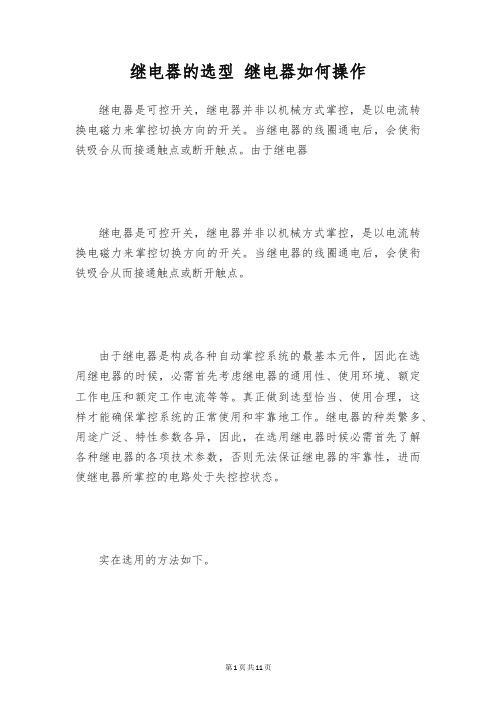 继电器的选型 继电器如何操作

继电器是可控开关，继电器并非以机械方式掌控，是以电流转换电磁力来掌控切换方向的开关。当继电器的线圈通电后，会使衔铁吸合从而接通触点或断开触点。由于继电器

继电器是可控开关，继电器并非以机械方式掌控，是以电流转换电磁力来掌控切换方向的开关。当继电器的线圈通电后，会使衔铁吸合从而接通触点或断开触点。

由于继电器是构成各种自动掌控系统的最基本元件，因此在选用继电器的时候，必需首先考虑继电器的通用性、使用环境、额定工作电压和额定工作电流等等。真正做到选型恰当、使用合理，这样才能确保掌控系统的正常使用和牢靠地工作。继电器的种类繁多、用途广泛、特性参数各异，因此，在选用继电器时候必需首先了解各种继电器的各项技术参数，否则无法保证继电器的牢靠性，进而使继电器所掌控的电路处于失控控状态。

实在选用的方法如下。

第1页共11页